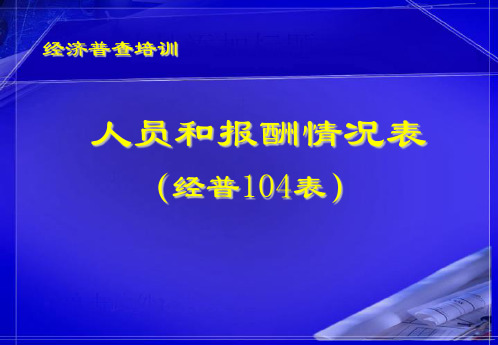 经济普查培训

人员和报酬情况表
（经普104表）